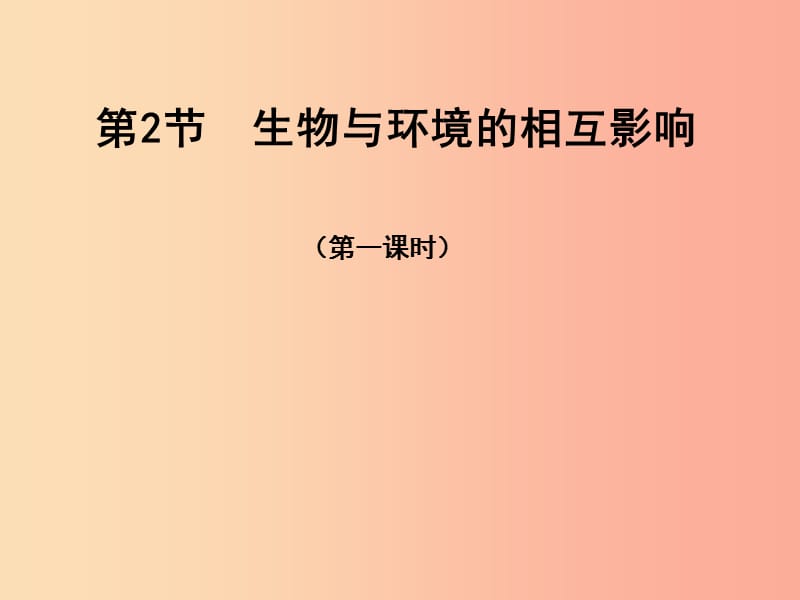 第2节　生物与环境的相互影响

（第一课时）